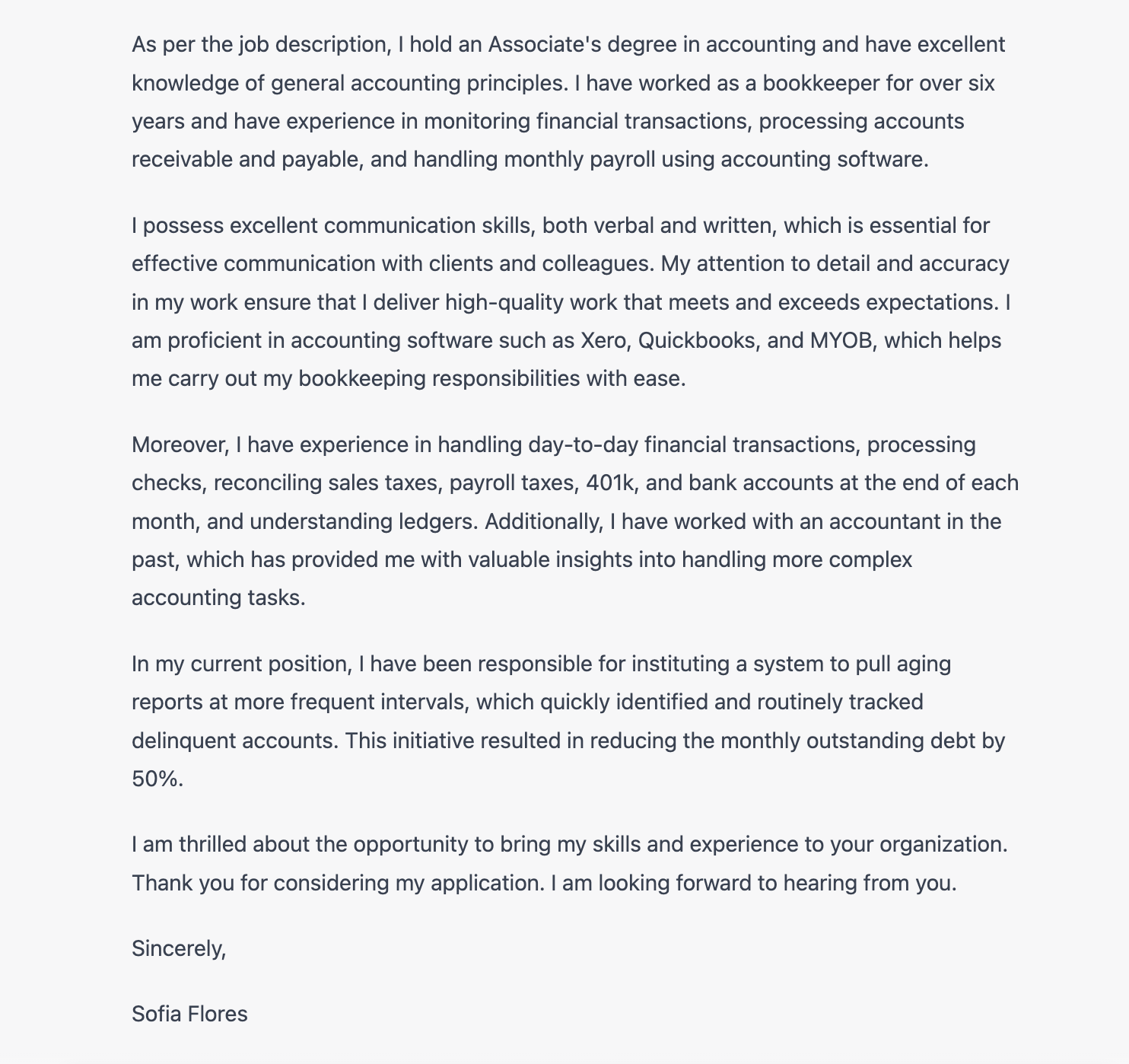 As per the job description, I hold an Associate's degree in accounting and have excellent knowledge of general accounting principles. I have worked as a bookkeeper for over six years and have experience in monitoring financial transactions, processing accounts receivable and payable, and handling monthly payroll using accounting software.

I possess excellent communication skills, both verbal and written, which is essential for effective communication with clients and colleagues. My attention to detail and accuracy in my work ensure that I deliver high-quality work that meets and exceeds expectations. I am proficient in accounting software such as Xero, Quickbooks, and MYOB, which helps me carry out my bookkeeping responsibilities with ease.

Moreover, I have experience in handling day-to-day financial transactions, processing checks, reconciling sales taxes, payroll taxes, 401k, and bank accounts at the end of each month, and understanding ledgers. Additionally, I have worked with an accountant in the past, which has provided me with valuable insights into handling more complex accounting tasks.

In my current position, I have been responsible for instituting a system to pull aging reports at more frequent intervals, which quickly identified and routinely tracked delinquent accounts. This initiative resulted in reducing the monthly outstanding debt by 50%.

I am thrilled about the opportunity to bring my skills and experience to your organization. Thank you for considering my application. I am looking forward to hearing from you.

Sincerely,

Sofia Flores